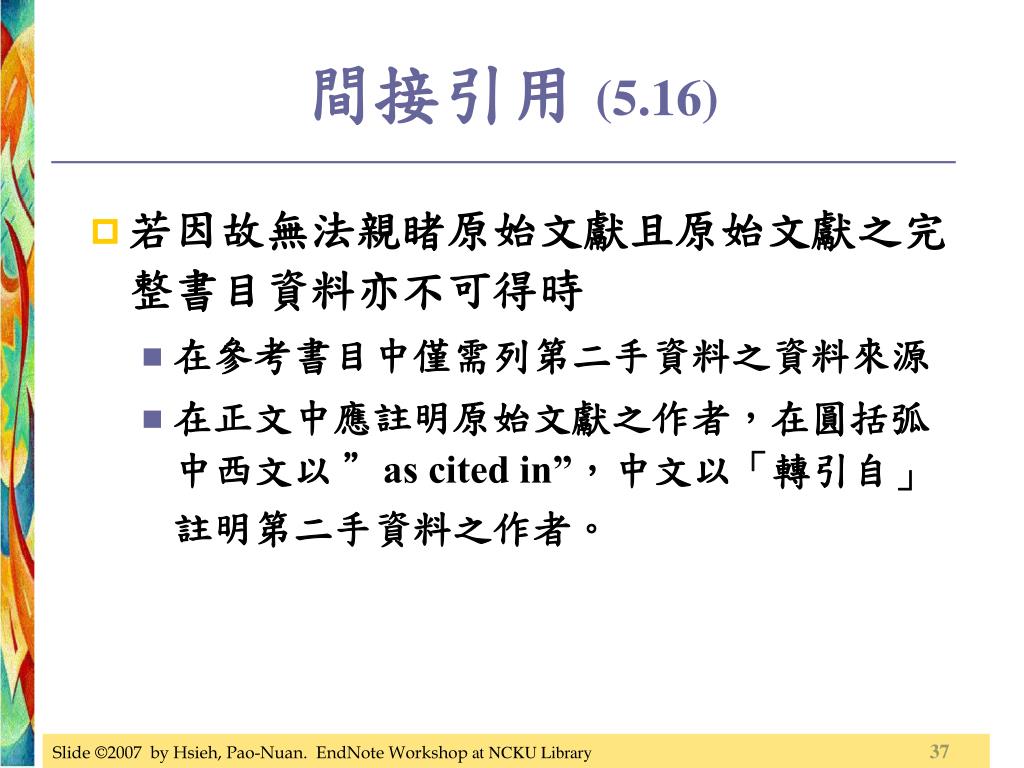 間接引用 (5.16)

若因故無法親睹原始文獻且原始文獻之完整書目資料亦不可得時

在參考書目中僅需列第二手資料之資料來源

在正文中應註明原始文獻之作者，在圓括弧中西文以 ” as cited in”，中文以「轉引自」註明第二手資料之作者。

Slide ©2007 by Hsieh, Pao-Nuan. EndNote Workshop at NCKU Library 37